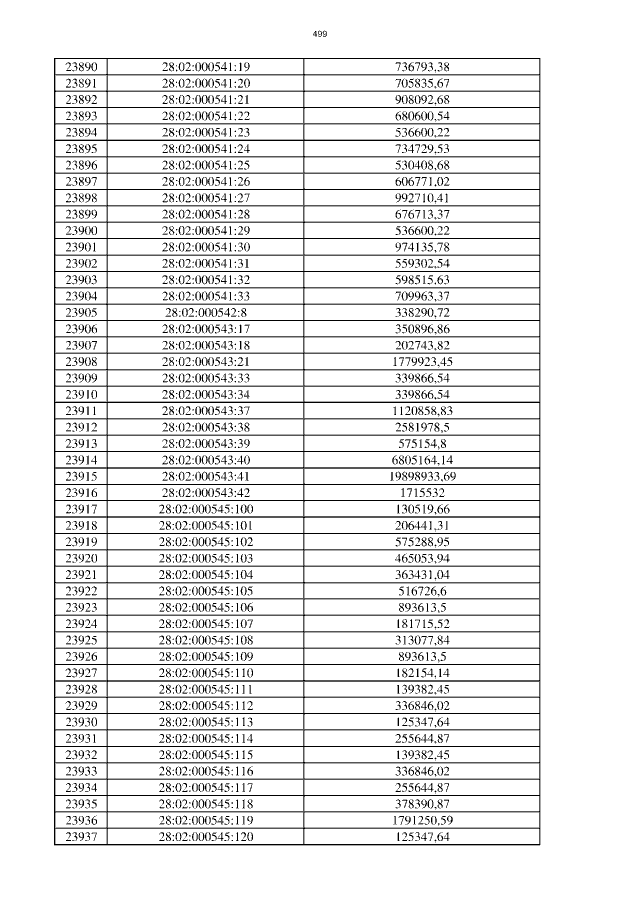 499

| 23890 | 28:02:000541:19 | 736793,38 |
|---|---|---|
| 23891 | 28:02:000541:20 | 705835,67 |
| 23892 | 28:02:000541:21 | 908092,68 |
| 23893 | 28:02:000541:22 | 680600,54 |
| 23894 | 28:02:000541:23 | 536600,22 |
| 23895 | 28:02:000541:24 | 734729,53 |
| 23896 | 28:02:000541:25 | 530408,68 |
| 23897 | 28:02:000541:26 | 606771,02 |
| 23898 | 28:02:000541:27 | 992710,41 |
| 23899 | 28:02:000541:28 | 676713,37 |
| 23900 | 28:02:000541:29 | 536600,22 |
| 23901 | 28:02:000541:30 | 974135,78 |
| 23902 | 28:02:000541:31 | 559302,54 |
| 23903 | 28:02:000541:32 | 598515,63 |
| 23904 | 28:02:000541:33 | 709963,37 |
| 23905 | 28:02:000542:8 | 338290,72 |
| 23906 | 28:02:000543:17 | 350896,86 |
| 23907 | 28:02:000543:18 | 202743,82 |
| 23908 | 28:02:000543:21 | 1779923,45 |
| 23909 | 28:02:000543:33 | 339866,54 |
| 23910 | 28:02:000543:34 | 339866,54 |
| 23911 | 28:02:000543:37 | 1120858,83 |
| 23912 | 28:02:000543:38 | 2581978,5 |
| 23913 | 28:02:000543:39 | 575154,8 |
| 23914 | 28:02:000543:40 | 6805164,14 |
| 23915 | 28:02:000543:41 | 19898933,69 |
| 23916 | 28:02:000543:42 | 1715532 |
| 23917 | 28:02:000545:100 | 130519,66 |
| 23918 | 28:02:000545:101 | 206441,31 |
| 23919 | 28:02:000545:102 | 575288,95 |
| 23920 | 28:02:000545:103 | 465053,94 |
| 23921 | 28:02:000545:104 | 363431,04 |
| 23922 | 28:02:000545:105 | 516726,6 |
| 23923 | 28:02:000545:106 | 893613,5 |
| 23924 | 28:02:000545:107 | 181715,52 |
| 23925 | 28:02:000545:108 | 313077,84 |
| 23926 | 28:02:000545:109 | 893613,5 |
| 23927 | 28:02:000545:110 | 182154,14 |
| 23928 | 28:02:000545:111 | 139382,45 |
| 23929 | 28:02:000545:112 | 336846,02 |
| 23930 | 28:02:000545:113 | 125347,64 |
| 23931 | 28:02:000545:114 | 255644,87 |
| 23932 | 28:02:000545:115 | 139382,45 |
| 23933 | 28:02:000545:116 | 336846,02 |
| 23934 | 28:02:000545:117 | 255644,87 |
| 23935 | 28:02:000545:118 | 378390,87 |
| 23936 | 28:02:000545:119 | 1791250,59 |
| 23937 | 28:02:000545:120 | 125347,64 |